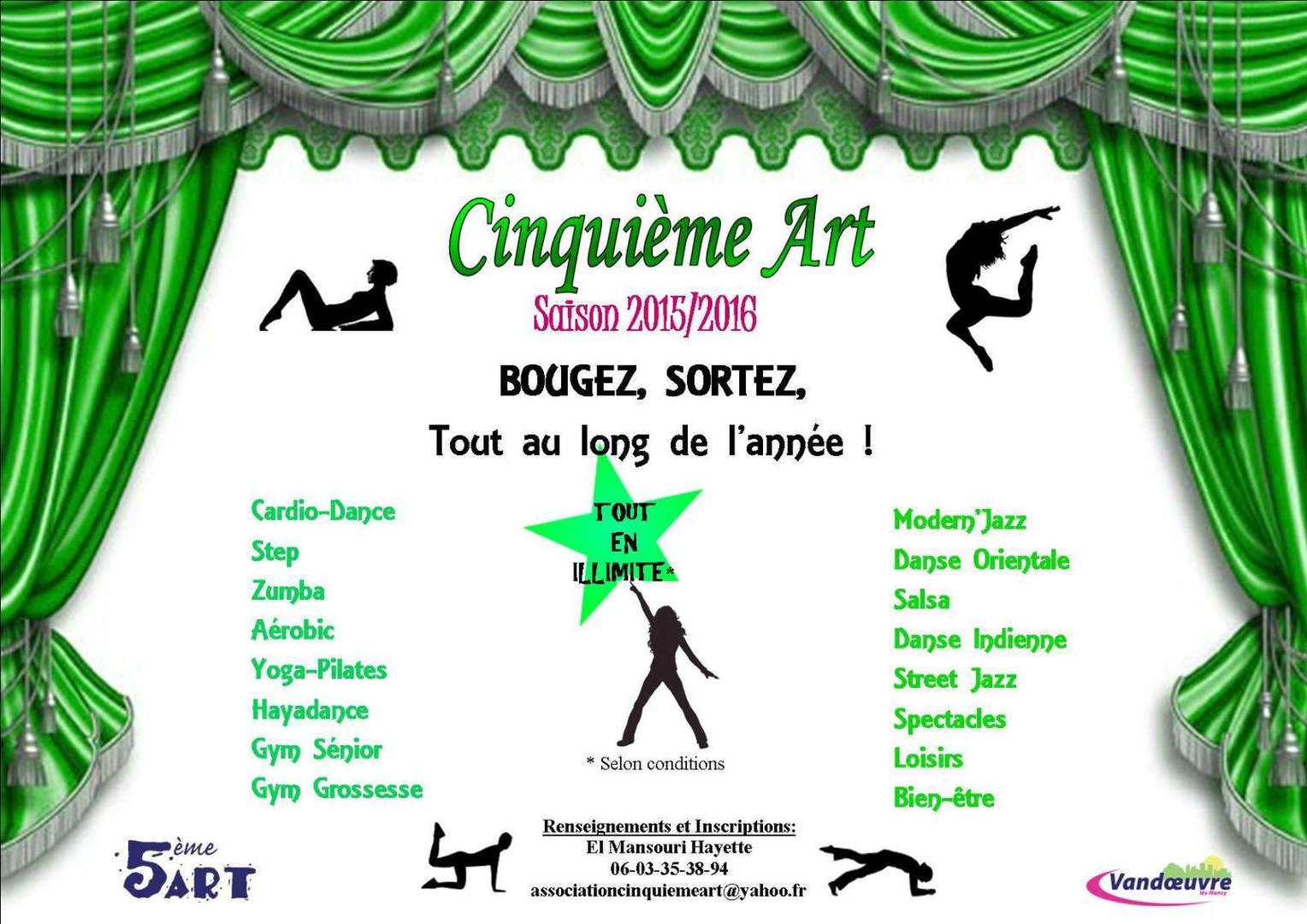 Cinquième Art

Saison 2015/2016

BOUGEZ, SORTEZ,

Tout au long de l'année !

Cardio-Dance
Step
Zumba
Aérobic
Yoga-Pilates
Hayadance
Gym Sénior
Gym Grossesse

TOUT
EN
ILLIMITE*

* Selon conditions

Modern'Jazz
Danse Orientale
Salsa
Danse Indienne
Street Jazz
Spectacles
Loisirs
Bien-être

5ème ART

Renseignements et Inscriptions:
El Mansouri Hayette
06-03-35-38-94
associationcinquiemeart@yahoo.fr

Vandœuvre